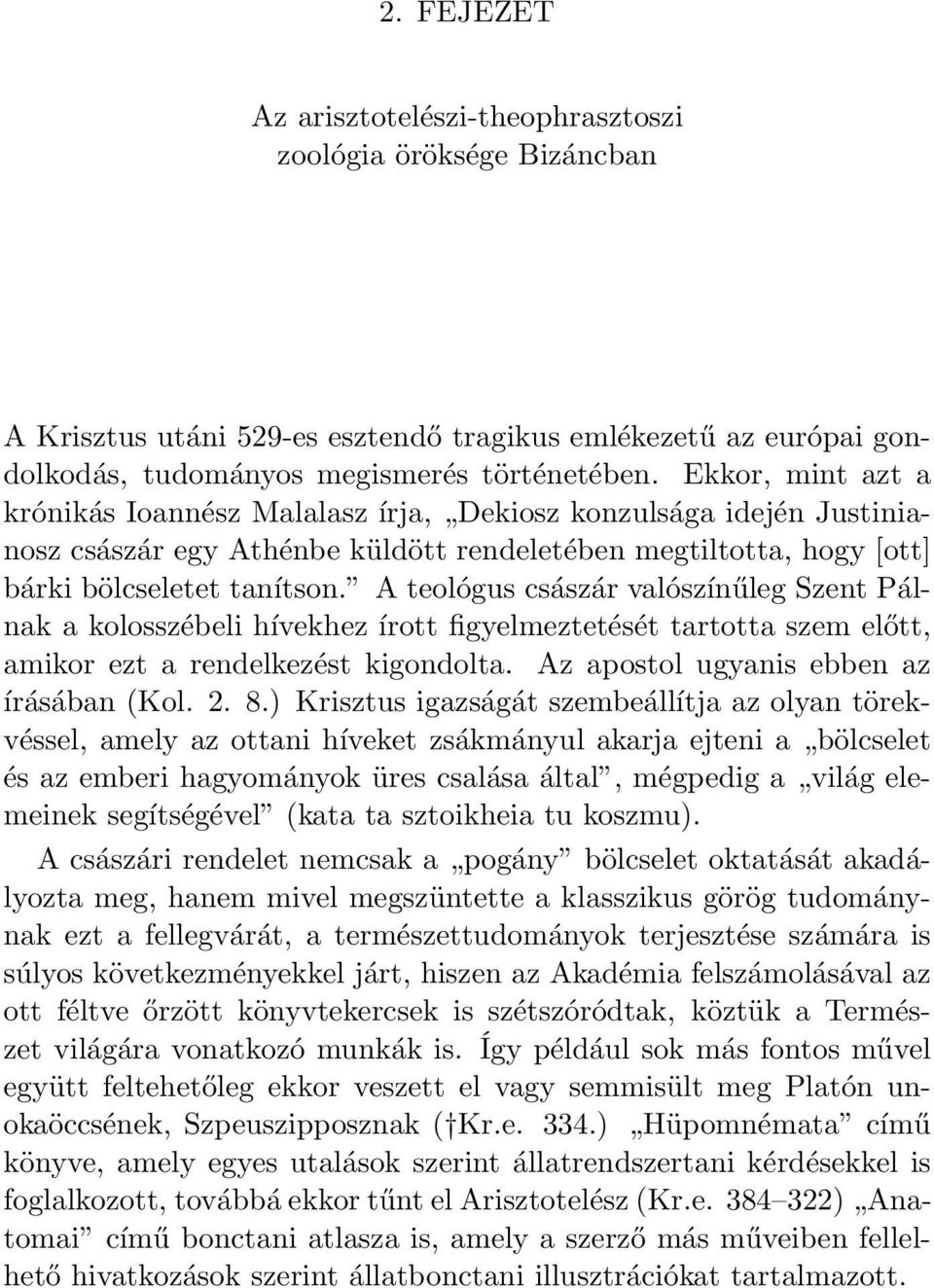 2. FEJEZET

Az arisztotelészi-theophrasztoszi zoológia öröksége Bizáncban

A Krisztus utáni 529-es esztendő tragikus emlékezetű az európai gondolkodás, tudományos megismerés történetében. Ekkor, mint azt a krónikás Ioannész Malalasz írja, „Dekiosz konzulsága idején Justinianosz császár egy Athénbe küldött rendeletében megtiltotta, hogy [ott] bárki bölcseletet tanítson.” A teológus császár valószínűleg Szent Pálnak a kolosszébeli hívekhez írott figyelmeztetését tartotta szem előtt, amikor ezt a rendelkezést kigondolta. Az apostol ugyanis ebben az írásában (Kol. 2. 8.) Krisztus igazságát szembeállítja az olyan törekvéssel, amely az ottani híveket zsákmányul akarja ejteni a „bölcselet és az emberi hagyományok üres csalása által”, mégpedig a „világ elemeinek segítségével” (kata ta sztoikheia tu koszmu).

A császári rendelet nemcsak a „pogány” bölcselet oktatását akadályozta meg, hanem mivel megszüntette a klasszikus görög tudománynak ezt a fellegvárát, a természettudományok terjesztése számára is súlyos következményekkel járt, hiszen az Akadémia felszámolásával az ott féltve őrzött könyvtekercsek is szétszóródtak, köztük a Természet világára vonatkozó munkák is. Így például sok más fontos művel együtt feltehetőleg ekkor veszett el vagy semmisült meg Platón unokaöccsének, Szpeuszipposznak († Kr.e. 334.) „Hüpomnémata” című könyve, amely egyes utalások szerint állatrendszertani kérdésekkel is foglalkozott, továbbá ekkor tűnt el Arisztotelész (Kr.e. 384–322) „Anatomai” című bonctani atlasza is, amely a szerző más műveiben fellelhető hivatkozások szerint állatbonctani illusztrációkat tartalmazott.